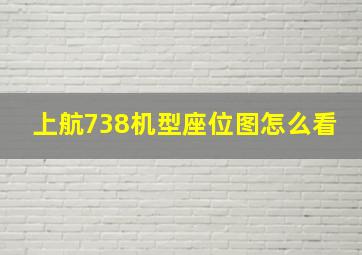 上航738机型座位图怎么看